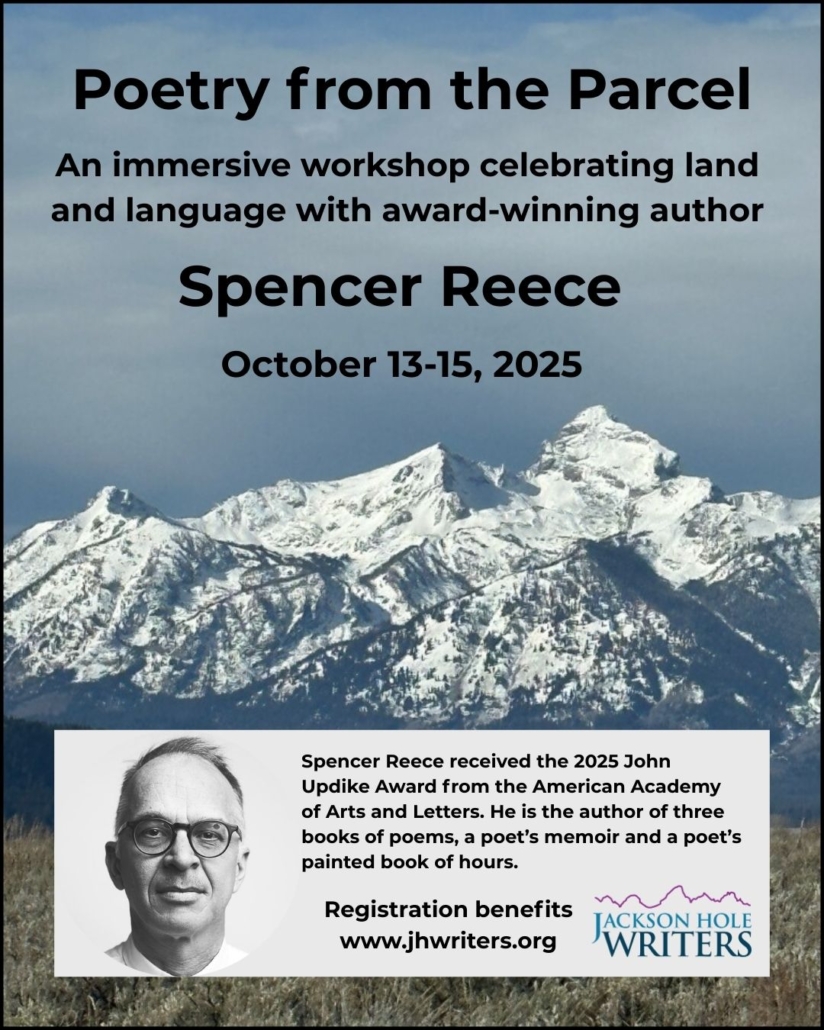 Poetry from the Parcel

An immersive workshop celebrating land and language with award-winning author

Spencer Reece

October 13-15, 2025

Spencer Reece received the 2025 John Updike Award from the American Academy of Arts and Letters. He is the author of three books of poems, a poet's memoir and a poet's painted book of hours.

Registration benefits
www.jhwriters.org

JACKSON HOLE
WRITERS